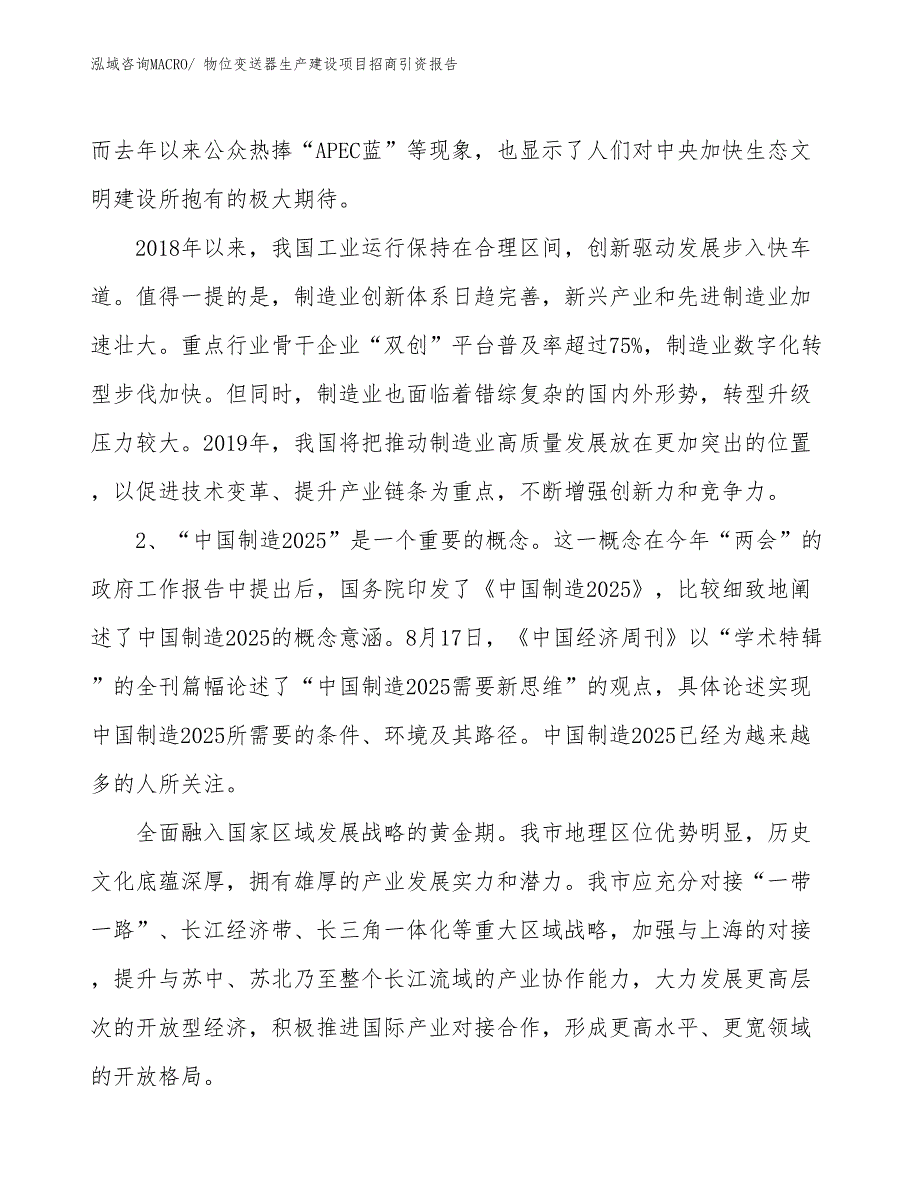 泓域咨询MACRO/ 物位变送器生产建设项目招商引资报告

而去年以来公众热捧“APEC蓝”等现象，也显示了人们对中央加快生态文明建设所抱有的极大期待。

2018年以来，我国工业运行保持在合理区间，创新驱动发展步入快车道。值得一提的是，制造业创新体系日趋完善，新兴产业和先进制造业加速壮大。重点行业骨干企业“双创”平台普及率超过75%，制造业数字化转型步伐加快。但同时，制造业也面临着错综复杂的国内外形势，转型升级压力较大。2019年，我国将把推动制造业高质量发展放在更加突出的位置，以促进技术变革、提升产业链条为重点，不断增强创新力和竞争力。

2、“中国制造2025”是一个重要的概念。这一概念在今年“两会”的政府工作报告中提出后，国务院印发了《中国制造2025》，比较细致地阐述了中国制造2025的概念意涵。8月17日，《中国经济周刊》以“学术特辑”的全刊篇幅论述了“中国制造2025需要新思维”的观点，具体论述实现中国制造2025所需要的条件、环境及其路径。中国制造2025已经为越来越多的人所关注。

全面融入国家区域发展战略的黄金期。我市地理区位优势明显，历史文化底蕴深厚，拥有雄厚的产业发展实力和潜力。我市应充分对接“一带一路”、长江经济带、长三角一体化等重大区域战略，加强与上海的对接，提升与苏中、苏北乃至整个长江流域的产业协作能力，大力发展更高层次的开放型经济，积极推进国际产业对接合作，形成更高水平、更宽领域的开放格局。